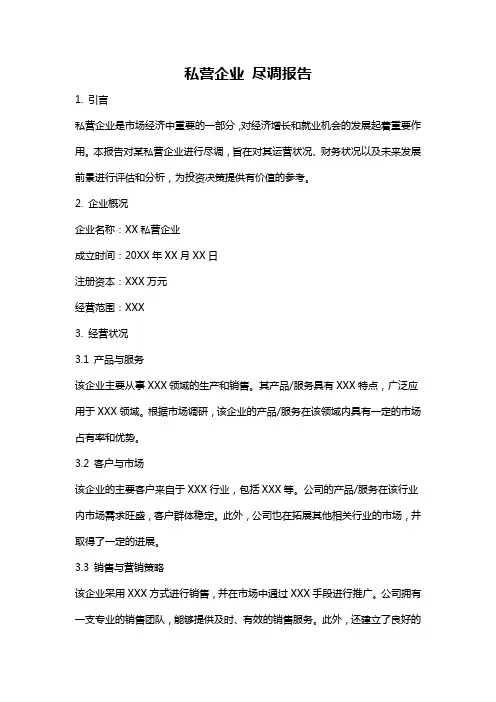 私营企业 尽调报告

1. 引言

私营企业是市场经济中重要的一部分，对经济增长和就业机会的发展起着重要作用。本报告对某私营企业进行尽调，旨在对其运营状况、财务状况以及未来发展前景进行评估和分析，为投资决策提供有价值的参考。

2. 企业概况

企业名称：XX 私营企业

成立时间：20XX 年 XX 月 XX 日

注册资本：XXX 万元

经营范围：XXX

3. 经营状况

3.1 产品与服务

该企业主要从事 XXX 领域的生产和销售。其产品/服务具有 XXX 特点，广泛应用于 XXX 领域。根据市场调研，该企业的产品/服务在该领域内具有一定的市场占有率和优势。

3.2 客户与市场

该企业的主要客户来自于 XXX 行业，包括 XXX 等。公司的产品/服务在该行业内市场需求旺盛，客户群体稳定。此外，公司也在拓展其他相关行业的市场，并取得了一定的进展。

3.3 销售与营销策略

该企业采用 XXX 方式进行销售，并在市场中通过 XXX 手段进行推广。公司拥有一支专业的销售团队，能够提供及时、有效的销售服务。此外，还建立了良好的